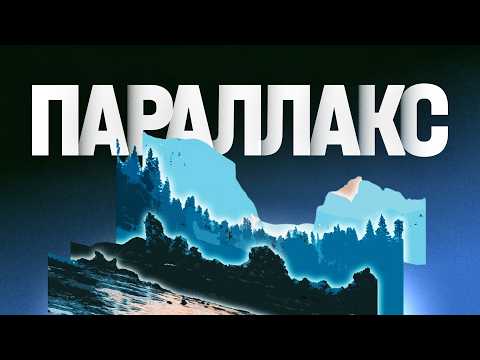 ПАРАЛЛАКС